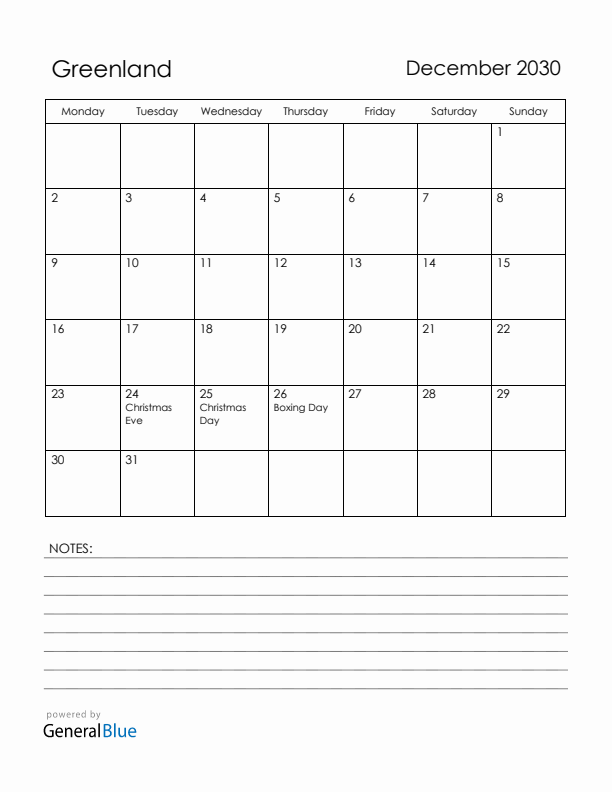 Greenland

December 2030

| Monday | Tuesday | Wednesday | Thursday | Friday | Saturday | Sunday |
|---|---|---|---|---|---|---|
| | | | | | | 1 |
| 2 | 3 | 4 | 5 | 6 | 7 | 8 |
| 9 | 10 | 11 | 12 | 13 | 14 | 15 |
| 16 | 17 | 18 | 19 | 20 | 21 | 22 |
| 23 | 24 Christmas Eve | 25 Christmas Day | 26 Boxing Day | 27 | 28 | 29 |
| 30 | 31 | | | | | |

NOTES:

powered by
GeneralBlue